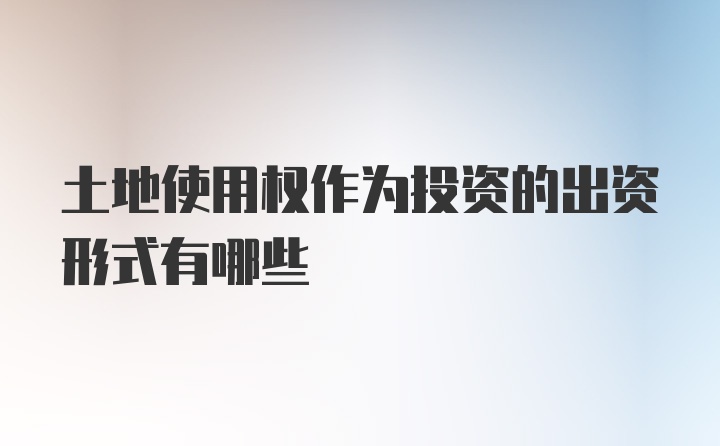 土地使用权作为投资的出资形式有哪些